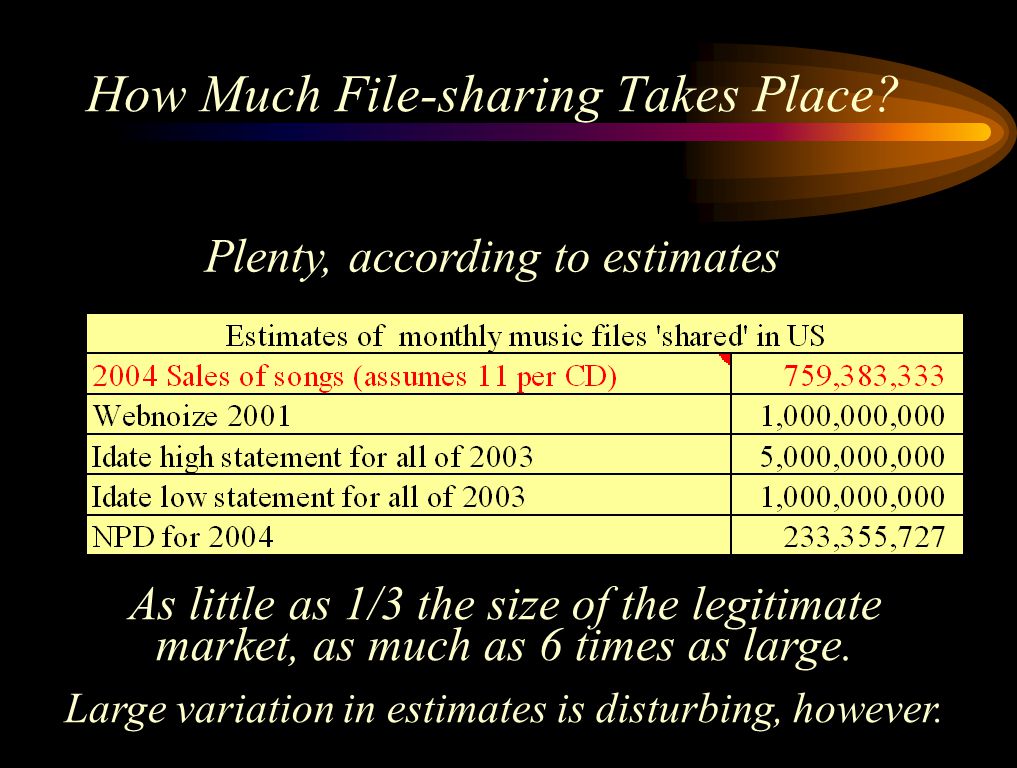 How Much File-sharing Takes Place?

Plenty, according to estimates

| Estimates of monthly music files 'shared' in US | |
|---|---|
| 2004 Sales of songs (assumes 11 per CD) | 759,383,333 |
| Webnoize 2001 | 1,000,000,000 |
| Idate high statement for all of 2003 | 5,000,000,000 |
| Idate low statement for all of 2003 | 1,000,000,000 |
| NPD for 2004 | 233,355,727 |

As little as 1/3 the size of the legitimate market, as much as 6 times as large.

Large variation in estimates is disturbing, however.